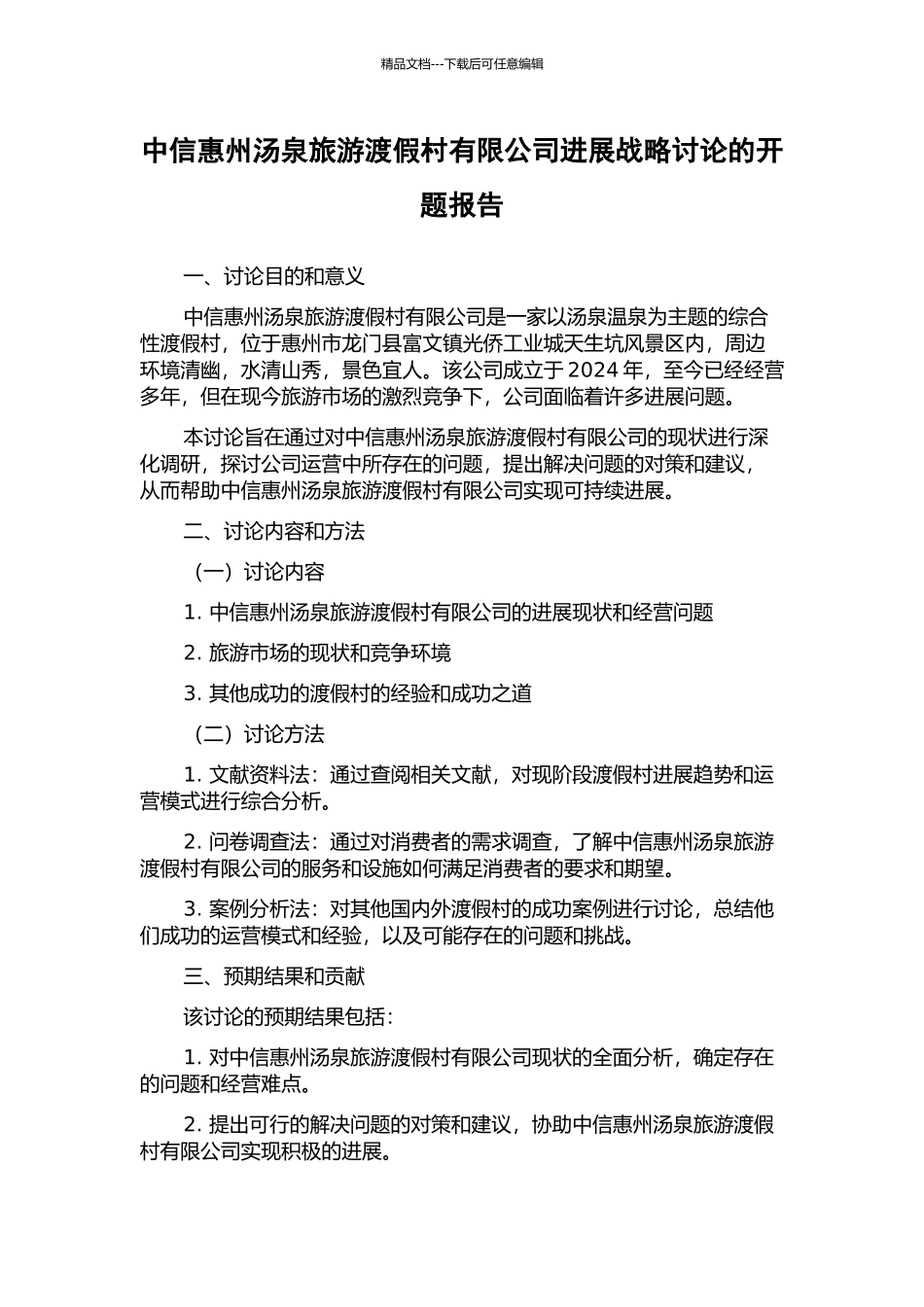 精品文档---下载后可任意编辑

中信惠州汤泉旅游渡假村有限公司进展战略讨论的开题报告

一、讨论目的和意义

中信惠州汤泉旅游渡假村有限公司是一家以汤泉温泉为主题的综合性渡假村，位于惠州市龙门县富文镇光侨工业城天生坑风景区内，周边环境清幽，水清山秀，景色宜人。该公司成立于 2024 年，至今已经经营多年，但在现今旅游市场的激烈竞争下，公司面临着许多进展问题。

本讨论旨在通过对中信惠州汤泉旅游渡假村有限公司的现状进行深化调研，探讨公司运营中所存在的问题，提出解决问题的对策和建议，从而帮助中信惠州汤泉旅游渡假村有限公司实现可持续进展。

二、讨论内容和方法

（一）讨论内容

1. 中信惠州汤泉旅游渡假村有限公司的进展现状和经营问题

2. 旅游市场的现状和竞争环境

3. 其他成功的渡假村的经验和成功之道

（二）讨论方法

1. 文献资料法：通过查阅相关文献，对现阶段渡假村进展趋势和运营模式进行综合分析。

2. 问卷调查法：通过对消费者的需求调查，了解中信惠州汤泉旅游渡假村有限公司的服务和设施如何满足消费者的要求和期望。

3. 案例分析法：对其他国内外渡假村的成功案例进行讨论，总结他们成功的运营模式和经验，以及可能存在的问题和挑战。

三、预期结果和贡献

该讨论的预期结果包括：

1. 对中信惠州汤泉旅游渡假村有限公司现状的全面分析，确定存在的问题和经营难点。

2. 提出可行的解决问题的对策和建议，协助中信惠州汤泉旅游渡假村有限公司实现积极的进展。